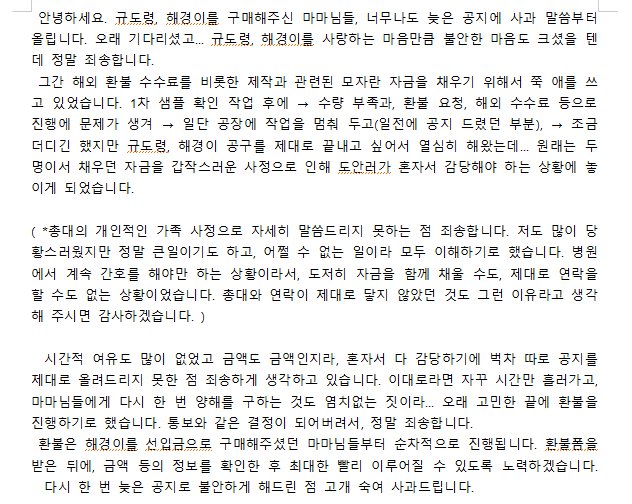 안녕하세요. 규도령, 해경이를 구매해주신 마마님들, 너무나도 늦은 공지에 사과 말씀부터 올립니다. 오래 기다리셨고... 규도령, 해경이를 사랑하는 마음만큼 불안한 마음도 크셨을 텐데 정말 죄송합니다.
그간 해외 환불 수수료를 비롯한 제작과 관련된 모자란 자금을 채우기 위해서 쭉 애를 쓰고 있었습니다. 1차 샘플 확인 작업 후에 → 수량 부족과, 환불 요청, 해외 수수료 등으로 진행에 문제가 생겨 → 일단 공장에 작업을 멈춰 두고(일전에 공지 드렸던 부분), → 조금 더디긴 했지만 규도령, 해경이 공구를 제대로 끝내고 싶어서 열심히 해왔는데... 원래는 두 명이서 채우던 자금을 갑작스러운 사정으로 인해 도안러가 혼자서 감당해야 하는 상황에 놓이게 되었습니다.

( *총대의 개인적인 가족 사정으로 자세히 말씀드리지 못하는 점 죄송합니다. 저도 많이 당황스러웠지만 정말 큰일이기도 하고, 어쩔 수 없는 일이라 모두 이해하기로 했습니다. 병원에서 계속 간호를 해야만 하는 상황이라서, 도저히 자금을 함께 채울 수도, 제대로 연락을 할 수도 없는 상황이었습니다. 총대와 연락이 제대로 닿지 않았던 것도 그런 이유라고 생각해 주시면 감사하겠습니다. )

시간적 여유도 많이 없었고 금액도 금액인지라, 혼자서 다 감당하기에 벅차 따로 공지를 제대로 올려드리지 못한 점 죄송하게 생각하고 있습니다. 이대로라면 자꾸 시간만 흘러가고, 마마님들에게 다시 한 번 양해를 구하는 것도 염치없는 짓이라... 오래 고민한 끝에 환불을 진행하기로 했습니다. 통보와 같은 결정이 되어버려서, 정말 죄송합니다.
환불은 해경이를 선입금으로 구매해주셨던 마마님들부터 순차적으로 진행됩니다. 환불폼을 받은 뒤에, 금액 등의 정보를 확인한 후 최대한 빨리 이루어질 수 있도록 노력하겠습니다.
다시 한 번 늦은 공지로 불안하게 해드린 점 고개 숙여 사과드립니다.